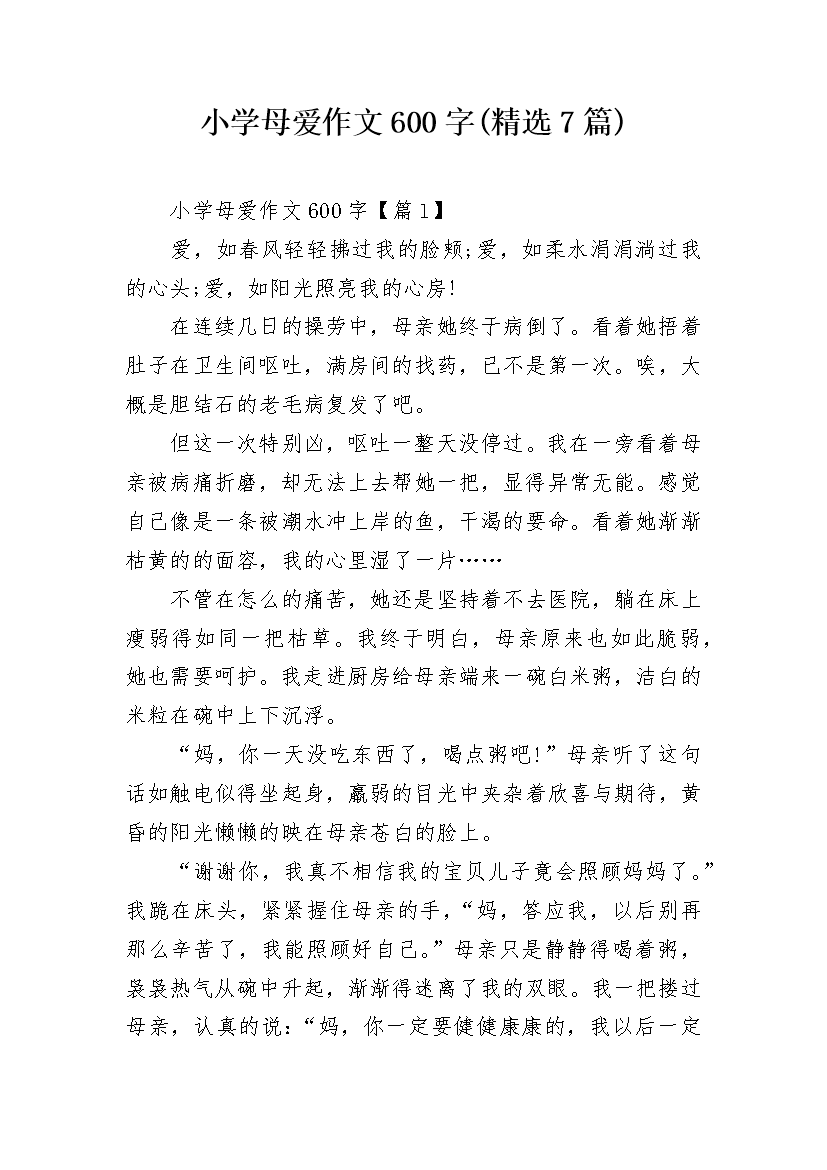 小学母爱作文600字(精选7篇)

小学母爱作文600字【篇1】

爱，如春风轻轻拂过我的脸颊;爱，如柔水涓涓淌过我的心头;爱，如阳光照亮我的心房!

在连续几日的操劳中，母亲她终于病倒了。看着她捂着肚子在卫生间呕吐，满房间的找药，已不是第一次。唉，大概是胆结石的老毛病复发了吧。

但这一次特别凶，呕吐一整天没停过。我在一旁看着母亲被病痛折磨，却无法上去帮她一把，显得异常无能。感觉自己像是一条被潮水冲上岸的鱼，干渴的要命。看着她渐渐枯黄的的面容，我的心里湿了一片……

不管在怎么的痛苦，她还是坚持着不去医院，躺在床上瘦弱得如同一把枯草。我终于明白，母亲原来也如此脆弱，她也需要呵护。我走进厨房给母亲端来一碗白米粥，洁白的米粒在碗中上下沉浮。

“妈，你一天没吃东西了，喝点粥吧!”母亲听了这句话如触电似得坐起身，羸弱的目光中夹杂着欣喜与期待，黄昏的阳光懒懒的映在母亲苍白的脸上。

“谢谢你，我真不相信我的宝贝儿子竟会照顾妈妈了。”我跪在床头，紧紧握住母亲的手，“妈，答应我，以后别再那么辛苦了，我能照顾好自己。”母亲只是静静得喝着粥，袅袅热气从碗中升起，渐渐得迷离了我的双眼。我一把搂过母亲，认真的说：“妈，你一定要健健康康的，我以后一定